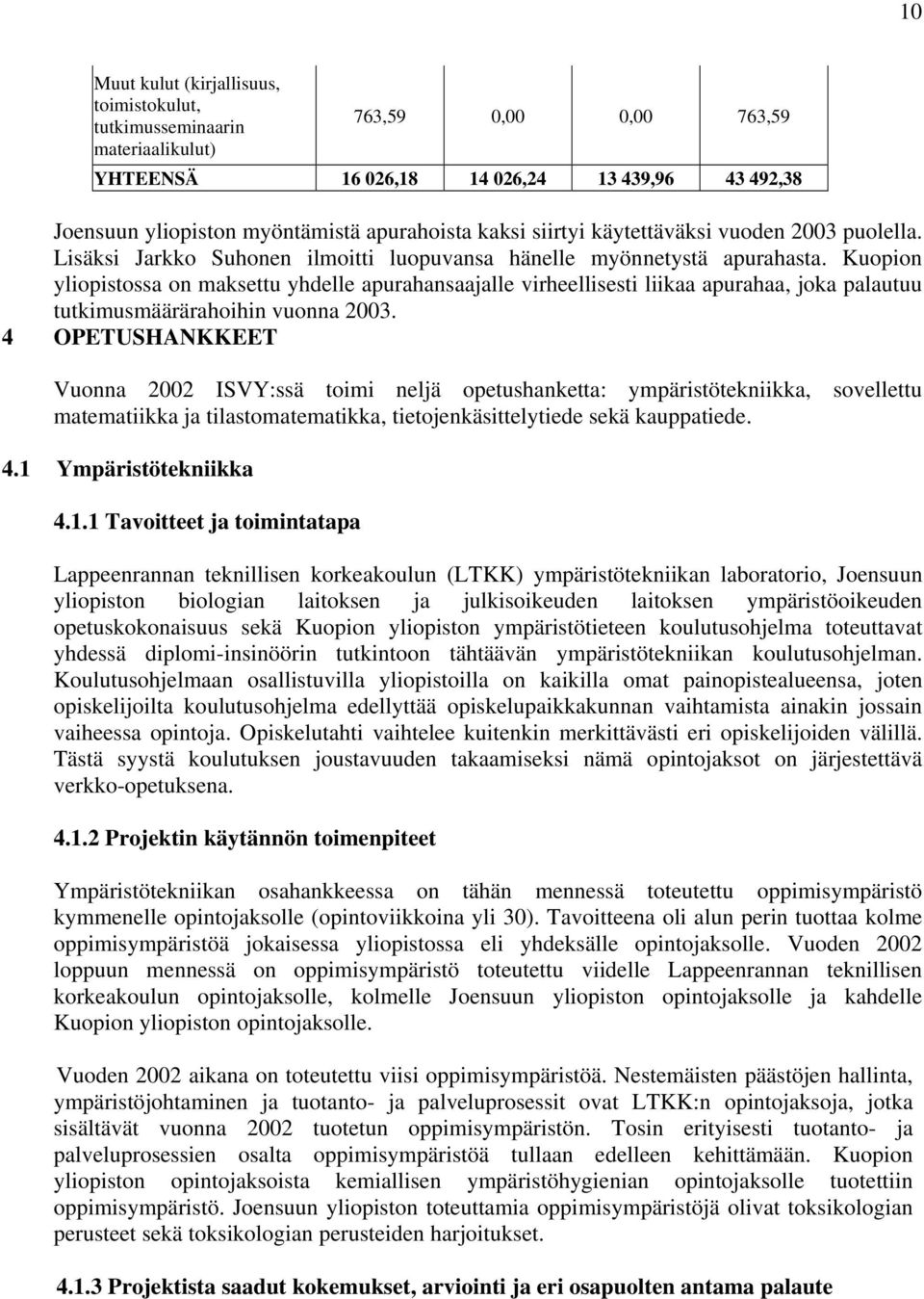 10

| Muut kulut (kirjallisuus, toimistokulut, tutkimusseminaarin materiaalikulut) | 763,59 | 0,00 | 0,00 | 763,59 |
|---|---|---|---|---|
| YHTEENSÄ | 16 026,18 | 14 026,24 | 13 439,96 | 43 492,38 |

Joensuun yliopiston myöntämistä apurahoista kaksi siirtyi käytettäväksi vuoden 2003 puolella. Lisäksi Jarkko Suhonen ilmoitti luopuvansa hänelle myönnetystä apurahasta. Kuopion yliopistossa on maksettu yhdelle apurahansaajalle virheellisesti liikaa apurahaa, joka palautuu tutkimusmäärärahoihin vuonna 2003.

4 OPETUSHANKKEET

Vuonna 2002 ISVY:ssä toimi neljä opetushanketta: ympäristötekniikka, sovellettu matematiikka ja tilastomatematiikka, tietojenkäsittelytiede sekä kauppatiede.

4.1 Ympäristötekniikka

4.1.1 Tavoitteet ja toimintatapa

Lappeenrannan teknillisen korkeakoulun (LTKK) ympäristötekniikan laboratorio, Joensuun yliopiston biologian laitoksen ja julkisoikeuden laitoksen ympäristöoikeuden opetuskokonaisuus sekä Kuopion yliopiston ympäristötieteen koulutusohjelma toteuttavat yhdessä diplomi-insinöörin tutkintoon tähtäävän ympäristötekniikan koulutusohjelman. Koulutusohjelmaan osallistuvilla yliopistoilla on kaikilla omat painopistealueensa, joten opiskelijoilta koulutusohjelma edellyttää opiskelupaikkakunnan vaihtamista ainakin jossain vaiheessa opintoja. Opiskelutahti vaihtelee kuitenkin merkittävästi eri opiskelijoiden välillä. Tästä syystä koulutuksen joustavuuden takaamiseksi nämä opintojaksot on järjestettävä verkko-opetuksena.

4.1.2 Projektin käytännön toimenpiteet

Ympäristötekniikan osahankkeessa on tähän mennessä toteutettu oppimisympäristö kymmenelle opintojaksolle (opintoviikkoina yli 30). Tavoitteena oli alun perin tuottaa kolme oppimisympäristöä jokaisessa yliopistossa eli yhdeksälle opintojaksolle. Vuoden 2002 loppuun mennessä on oppimisympäristö toteutettu viidelle Lappeenrannan teknillisen korkeakoulun opintojaksolle, kolmelle Joensuun yliopiston opintojaksolle ja kahdelle Kuopion yliopiston opintojaksolle.

Vuoden 2002 aikana on toteutettu viisi oppimisympäristöä. Nestemäisten päästöjen hallinta, ympäristöjohtaminen ja tuotanto- ja palveluprosessit ovat LTKK:n opintojaksoja, jotka sisältävät vuonna 2002 tuotetun oppimisympäristön. Tosin erityisesti tuotanto- ja palveluprosessien osalta oppimisympäristöä tullaan edelleen kehittämään. Kuopion yliopiston opintojaksoista kemiallisen ympäristöhygienian opintojaksolle tuotettiin oppimisympäristö. Joensuun yliopiston toteuttamia oppimisympäristöjä olivat toksikologian perusteet sekä toksikologian perusteiden harjoitukset.

4.1.3 Projektista saadut kokemukset, arviointi ja eri osapuolten antama palaute